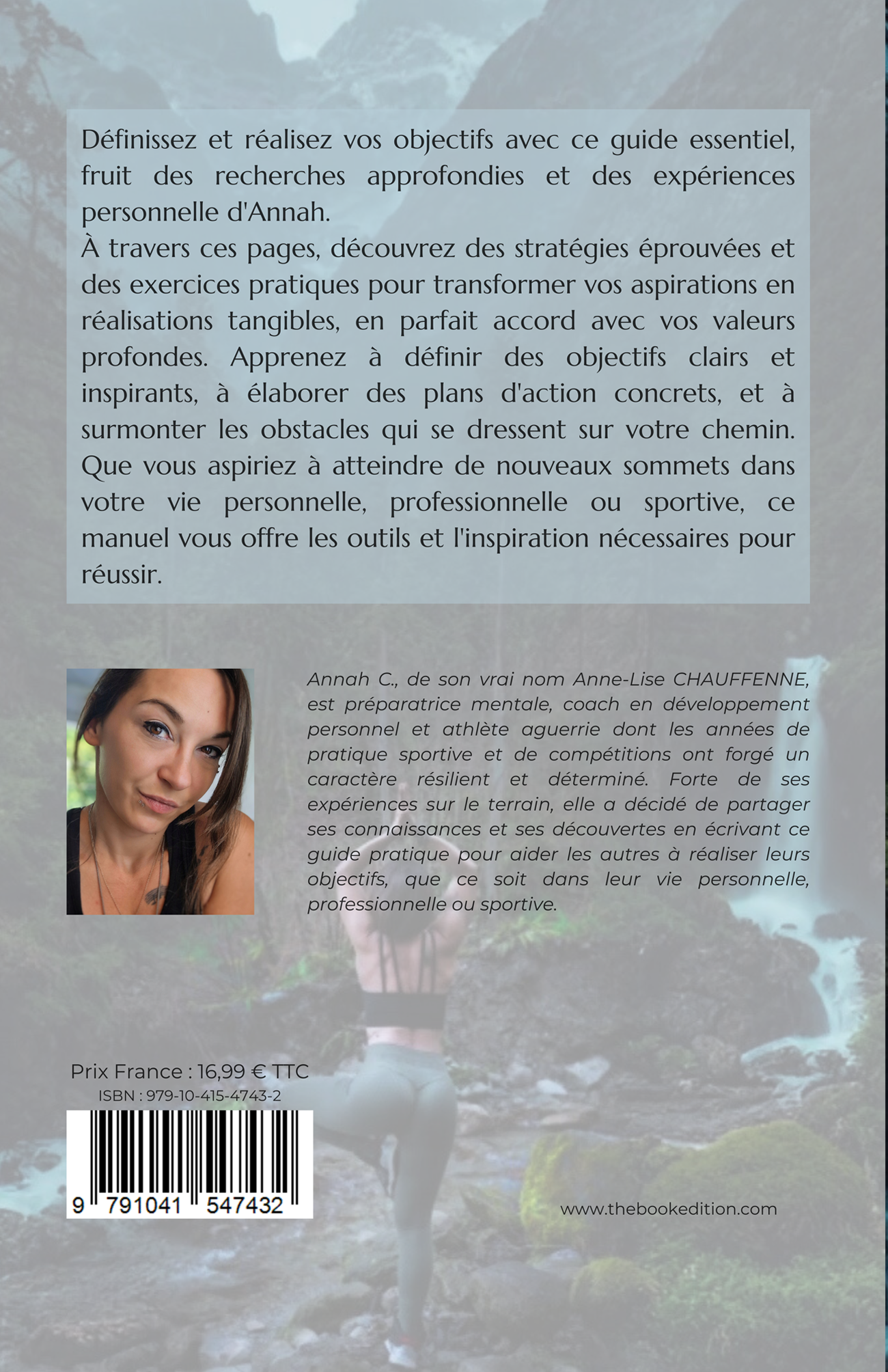 Définissez et réalisez vos objectifs avec ce guide essentiel, fruit des recherches approfondies et des expériences personnelle d'Annah.
À travers ces pages, découvrez des stratégies éprouvées et des exercices pratiques pour transformer vos aspirations en réalisations tangibles, en parfait accord avec vos valeurs profondes. Apprenez à définir des objectifs clairs et inspirants, à élaborer des plans d'action concrets, et à surmonter les obstacles qui se dressent sur votre chemin. Que vous aspiriez à atteindre de nouveaux sommets dans votre vie personnelle, professionnelle ou sportive, ce manuel vous offre les outils et l'inspiration nécessaires pour réussir.

Annah C., de son vrai nom Anne-Lise CHAUFFENNE, est préparatrice mentale, coach en développement personnel et athlète aguerrie dont les années de pratique sportive et de compétitions ont forgé un caractère résilient et déterminé. Forte de ses expériences sur le terrain, elle a décidé de partager ses connaissances et ses découvertes en écrivant ce guide pratique pour aider les autres à réaliser leurs objectifs, que ce soit dans leur vie personnelle, professionnelle ou sportive.

Prix France : 16,99 € TTC
ISBN : 979-10-415-4743-2
9 791041 547432

www.thebookedition.com